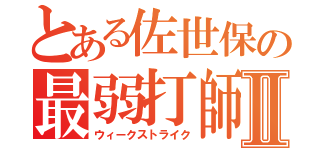 とある佐世保の
最弱打師Ⅱ
ウィークストライク